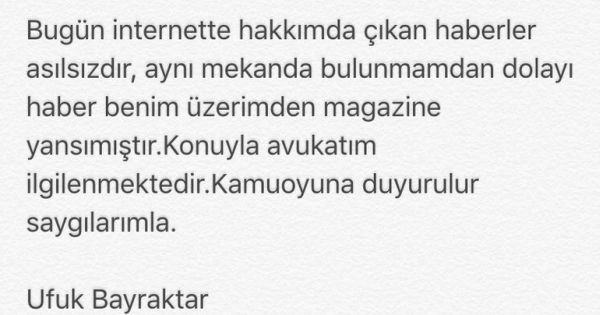 Bugün internette hakkımda çıkan haberler asılsızdır, aynı mekanda bulunmamdan dolayı haber benim üzerimden magazine yansımıştır.Konuyla avukatım ilgilenmektedir.Kamuoyuna duyurulur saygılarımla.

Ufuk Bayraktar